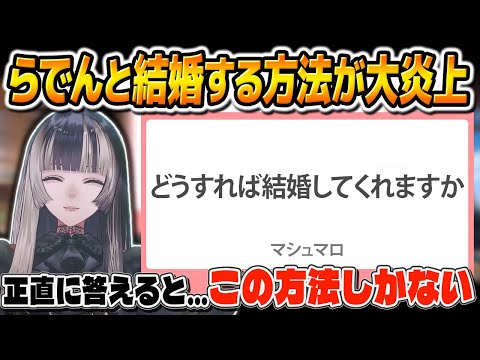 らでんと結婚する方法が大炎上

どうすれば結婚してくれますか

マシュマロ

正直に答えると…この方法しかない